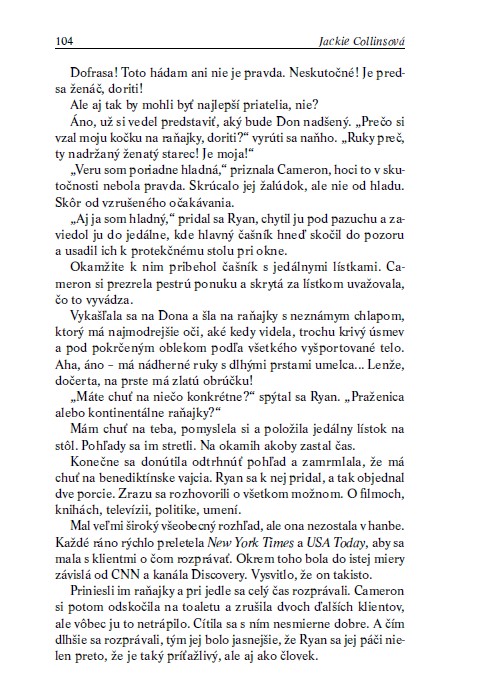 104 Jackie Collinsová

Dofrasa! Toto hádam ani nie je pravda. Neskutočné! Je predsa ženáč, doriti!

Ale aj tak by mohli byť najlepší priatelia, nie?

Áno, už si vedel predstaviť, aký bude Don nadšený. „Prečo si vzal moju kočku na raňajky, doriti?“ vyrúti sa naňho. „Ruky preč, ty nadržaný ženatý starec! Je moja!“

„Veru som poriadne hladná,“ priznala Cameron, hoci to v skutočnosti nebola pravda. Skrúcalo jej žalúdok, ale nie od hladu. Skôr od vzrušeného očakávania.

„Aj ja som hladný,“ pridal sa Ryan, chytil ju pod pazuchu a zaviedol ju do jedálne, kde hlavný čašník hneď skočil do pozoru a usadil ich k protekčnému stolu pri okne.

Okamžite k nim pribehol čašník s jedálnymi lístkami. Cameron si prezrela pestrú ponuku a skrytá za lístkom uvažovala, čo to vyvádza.

Vykašľala sa na Dona a šla na raňajky s neznámym chlapom, ktorý má najmodrejšie oči, aké kedy videla, trochu krivý úsmev a pod pokrčeným oblekom podľa všetkého vyšportované telo. Aha, áno – má nádherné ruky s dlhými prstami umelca... Lenže, dočerta, na prste má zlatú obrúčku!

„Máte chuť na niečo konkrétne?“ spýtal sa Ryan. „Praženica alebo kontinentálne raňajky?“

Mám chuť na teba, pomyslela si a položila jedálny lístok na stôl. Pohľady sa im stretli. Na okamih akoby zastal čas.

Konečne sa donútila odtrhnúť pohľad a zamrmlala, že má chuť na benediktínske vajcia. Ryan sa k nej pridal, a tak objednal dve porcie. Zrazu sa rozhovorili o všetkom možnom. O filmoch, knihách, televízii, politike, umení.

Mal veľmi široký všeobecný rozhľad, ale ona nezostala v hanbe. Každé ráno rýchlo preletela New York Times a USA Today, aby sa mala s klientmi o čom rozprávať. Okrem toho bola do istej miery závislá od CNN a kanála Discovery. Vysvitlo, že on takisto.

Priniesli im raňajky a pri jedle sa celý čas rozprávali. Cameron si potom odskočila na toaletu a zrušila dvoch ďalších klientov, ale vôbec ju to netrápilo. Cítila sa s ním nesmierne dobre. A čím dlhšie sa rozprávali, tým jej bolo jasnejšie, že Ryan sa jej páči nielen preto, že je taký príťažlivý, ale aj ako človek.